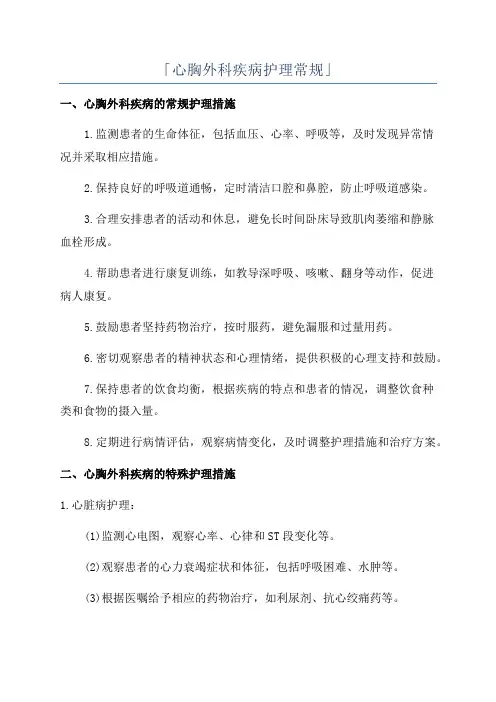 「心胸外科疾病护理常规」

一、心胸外科疾病的常规护理措施

1.监测患者的生命体征，包括血压、心率、呼吸等，及时发现异常情况并采取相应措施。

2.保持良好的呼吸道通畅，定时清洁口腔和鼻腔，防止呼吸道感染。

3.合理安排患者的活动和休息，避免长时间卧床导致肌肉萎缩和静脉血栓形成。

4.帮助患者进行康复训练，如教导深呼吸、咳嗽、翻身等动作，促进病人康复。

5.鼓励患者坚持药物治疗，按时服药，避免漏服和过量用药。

6.密切观察患者的精神状态和心理情绪，提供积极的心理支持和鼓励。

7.保持患者的饮食均衡，根据疾病的特点和患者的情况，调整饮食种类和食物的摄入量。

8.定期进行病情评估，观察病情变化，及时调整护理措施和治疗方案。

二、心胸外科疾病的特殊护理措施

1.心脏病护理：

(1)监测心电图，观察心率、心律和ST段变化等。

(2)观察患者的心力衰竭症状和体征，包括呼吸困难、水肿等。

(3)根据医嘱给予相应的药物治疗，如利尿剂、抗心绞痛药等。